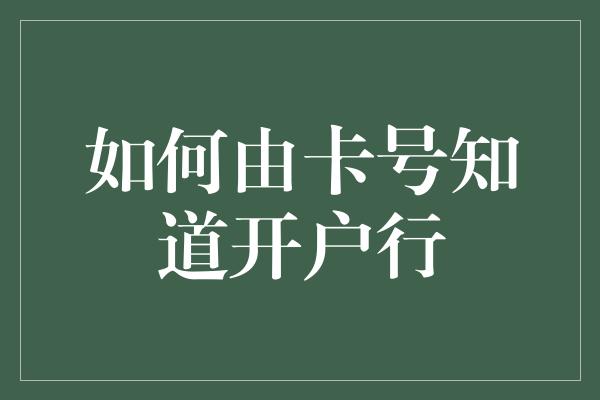 如何由卡号知道开户行